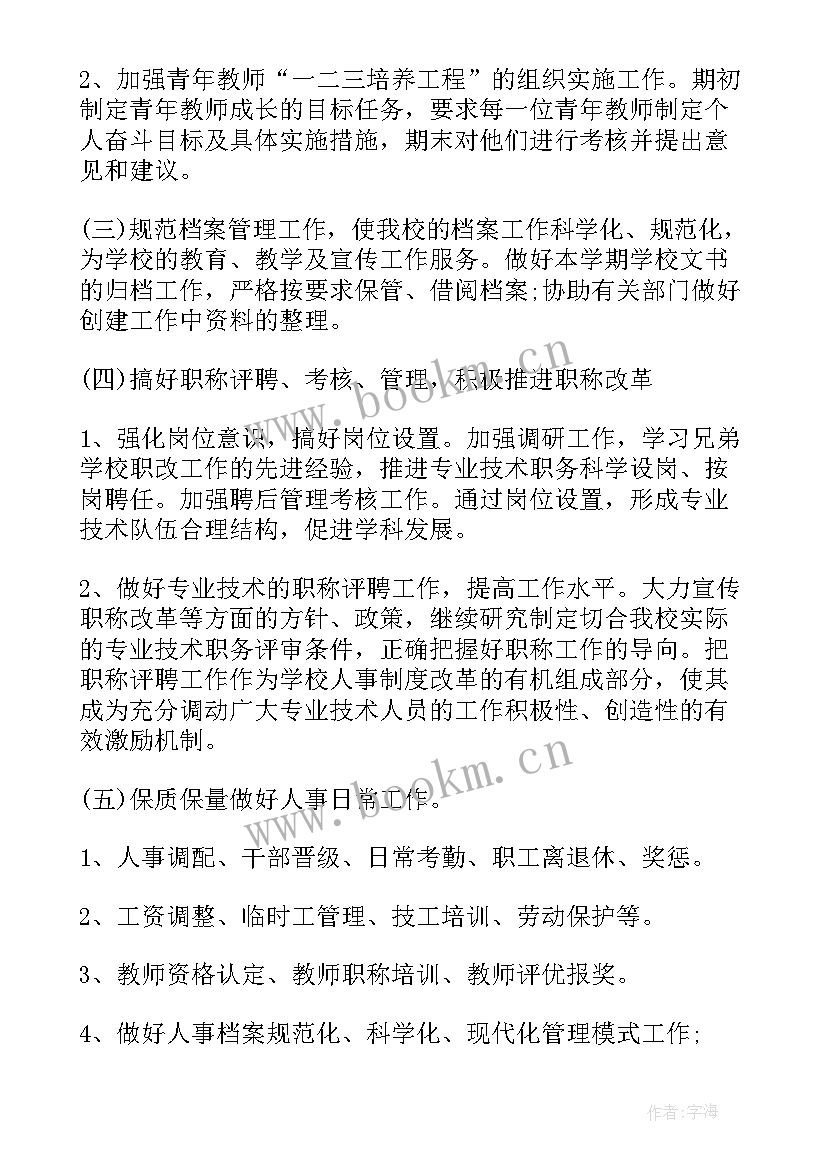 2、加强青年教师“一二三培养工程”的组织实施工作。期初制定青年教师成长的目标任务，要求每一位青年教师制定个人奋斗目标及具体实施措施，期末对他们进行考核并提出意见和建议。

(三)规范档案管理工作，使我校的档案工作科学化、规范化，为学校的教育、教学及宣传工作服务。做好本学期学校文书的归档工作，严格按要求保管、借阅档案;协助有关部门做好创建工作中资料的整理。

(四)搞好职称评聘、考核、管理，积极推进职称改革

1、强化岗位意识，搞好岗位设置。加强调研工作，学习兄弟学校职改工作的先进经验，推进专业技术职务科学设岗、按岗聘任。加强聘后管理考核工作。通过岗位设置，形成专业技术队伍合理结构，促进学科发展。

2、做好专业技术的职称评聘工作，提高工作水平。大力宣传职称改革等方面的方针、政策，继续研究制定切合我校实际的专业技术职务评审条件，正确把握好职称工作的导向。把职称评聘工作作为学校人事制度改革的有机组成部分，使其成为充分调动广大专业技术人员的工作积极性、创造性的有效激励机制。

(五)保质保量做好人事日常工作。

1、人事调配、干部晋级、日常考勤、职工离退休、奖惩。

2、工资调整、临时工管理、技工培训、劳动保护等。

3、教师资格认定、教师职称培训、教师评优报奖。

4、做好人事档案规范化、科学化、现代化管理模式工作;

www.bookm.cn

www.bookm.cn

作者:宇海